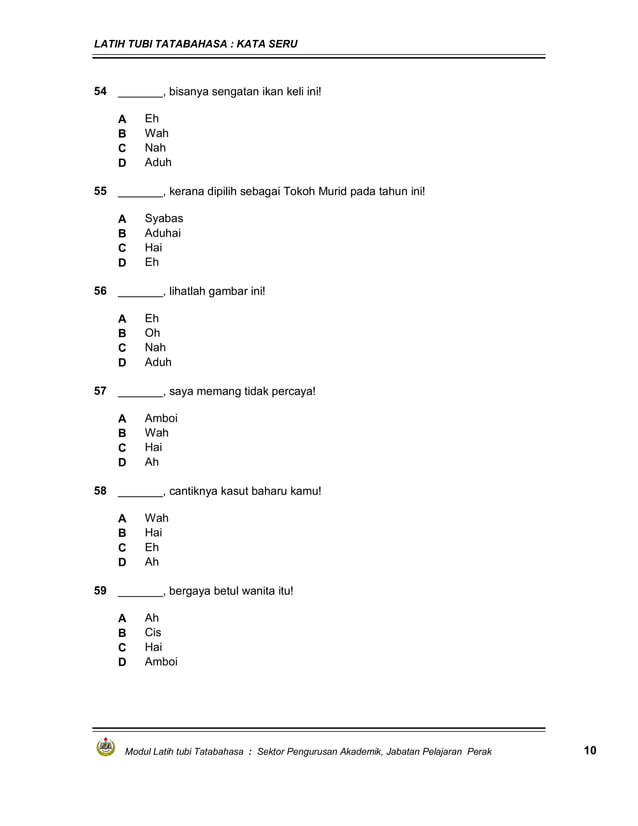 LATIH TUBI TATABAHASA : KATA SERU

54 _______, bisanya sengatan ikan keli ini!

A Eh
B Wah
C Nah
D Aduh

55 _______, kerana dipilih sebagai Tokoh Murid pada tahun ini!

A Syabas
B Aduhai
C Hai
D Eh

56 _______, lihatlah gambar ini!

A Eh
B Oh
C Nah
D Aduh

57 _______, saya memang tidak percaya!

A Amboi
B Wah
C Hai
D Ah

58 _______, cantiknya kasut baharu kamu!

A Wah
B Hai
C Eh
D Ah

59 _______, bergaya betul wanita itu!

A Ah
B Cis
C Hai
D Amboi

Modul Latih tubi Tatabahasa : Sektor Pengurusan Akademik, Jabatan Pelajaran Perak 10